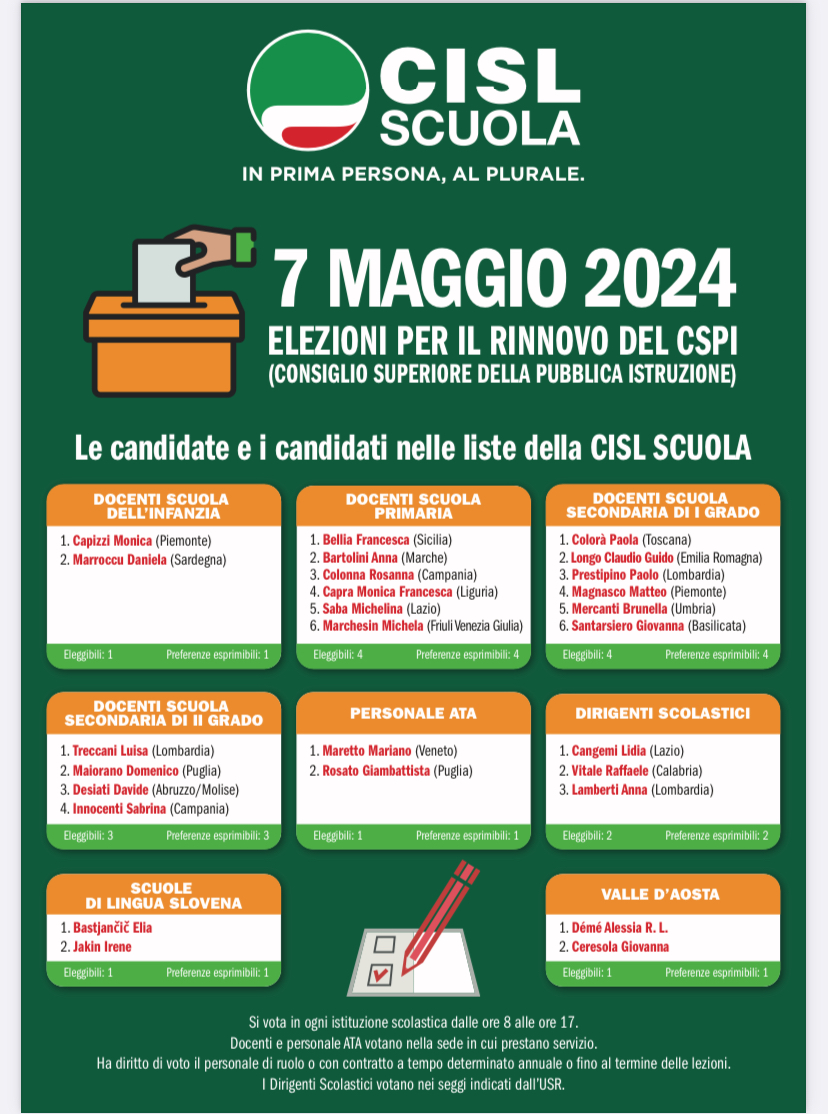 CISL SCUOLA

IN PRIMA PERSONA, AL PLURALE.

7 MAGGIO 2024

ELEZIONI PER IL RINNOVO DEL CSPI
(CONSIGLIO SUPERIORE DELLA PUBBLICA ISTRUZIONE)

Le candidate e i candidati nelle liste della CISL SCUOLA

DOCENTI SCUOLA DELL'INFANZIA

1. Capizzi Monica (Piemonte)
2. Marroccu Daniela (Sardegna)

Eleggibili: 1 Preferenze esprimibili: 1

DOCENTI SCUOLA PRIMARIA

1. Bellia Francesca (Sicilia)
2. Bartolini Anna (Marche)
3. Colonna Rosanna (Campania)
4. Capra Monica Francesca (Liguria)
5. Saba Michelina (Lazio)
6. Marchesin Michela (Friuli Venezia Giulia)

Eleggibili: 4 Preferenze esprimibili: 4

DOCENTI SCUOLA SECONDARIA DI I GRADO

1. Colorà Paola (Toscana)
2. Longo Claudio Guido (Emilia Romagna)
3. Prestipino Paolo (Lombardia)
4. Magnasco Matteo (Piemonte)
5. Mercanti Brunella (Umbria)
6. Santarsiero Giovanna (Basilicata)

Eleggibili: 4 Preferenze esprimibili: 4

DOCENTI SCUOLA SECONDARIA DI II GRADO

1. Treccani Luisa (Lombardia)
2. Maiorano Domenico (Puglia)
3. Desiati Davide (Abruzzo/Molise)
4. Innocenti Sabrina (Campania)

Eleggibili: 3 Preferenze esprimibili: 3

PERSONALE ATA

1. Maretto Mariano (Veneto)
2. Rosato Giambattista (Puglia)

Eleggibili: 1 Preferenze esprimibili: 1

DIRIGENTI SCOLASTICI

1. Cangemi Lidia (Lazio)
2. Vitale Raffaele (Calabria)
3. Lamberti Anna (Lombardia)

Eleggibili: 2 Preferenze esprimibili: 2

SCUOLE DI LINGUA SLOVENA

1. Bastjančič Elia
2. Jakin Irene

Eleggibili: 1 Preferenze esprimibili: 1

VALLE D'AOSTA

1. Démé Alessia R. L.
2. Ceresola Giovanna

Eleggibili: 1 Preferenze esprimibili: 1

Si vota in ogni istituzione scolastica dalle ore 8 alle ore 17.
Docenti e personale ATA votano nella sede in cui prestano servizio.
Ha diritto di voto il personale di ruolo o con contratto a tempo determinato annuale o fino al termine delle lezioni.
I Dirigenti Scolastici votano nei seggi indicati dall'USR.